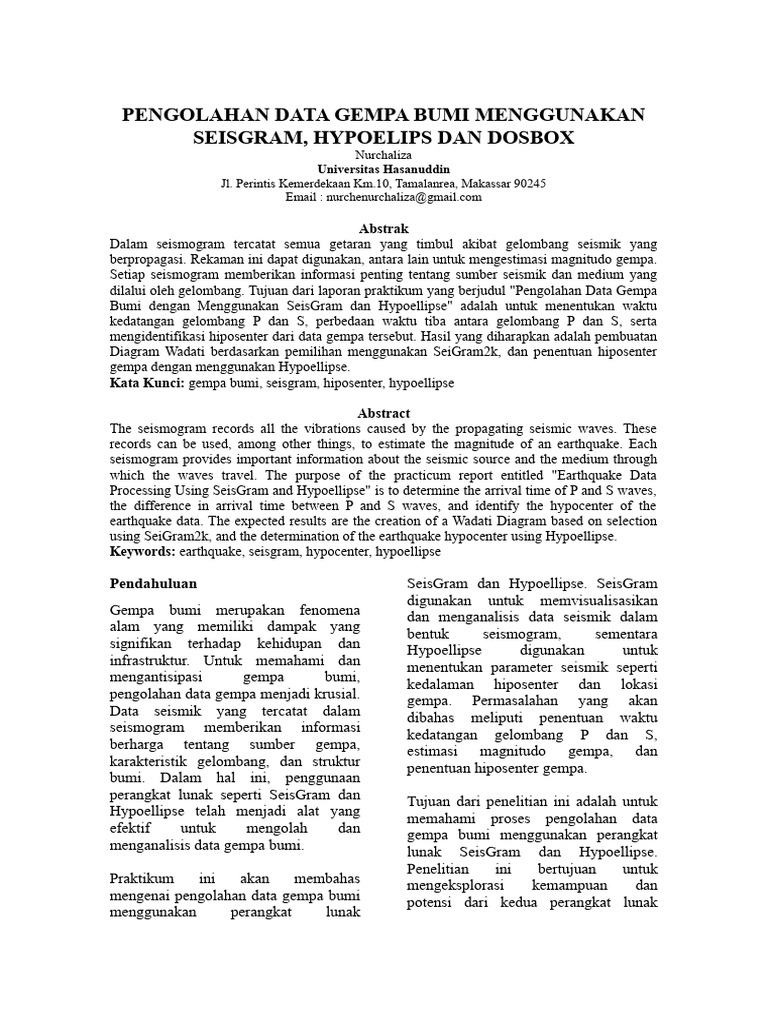 PENGOLAHAN DATA GEMPA BUMI MENGGUNAKAN SEISGRAM, HYPOELIPS DAN DOSBOX

Nurchaliza
Universitas Hasanuddin
Jl. Perintis Kemerdekaan Km.10, Tamalanrea, Makassar 90245
Email : nurchenurchaliza@gmail.com

Abstrak

Dalam seismogram tercatat semua getaran yang timbul akibat gelombang seismik yang berpropagasi. Rekaman ini dapat digunakan, antara lain untuk mengestimasi magnitudo gempa. Setiap seismogram memberikan informasi penting tentang sumber seismik dan medium yang dilalui oleh gelombang. Tujuan dari laporan praktikum yang berjudul "Pengolahan Data Gempa Bumi dengan Menggunakan SeisGram dan Hypoellipse" adalah untuk menentukan waktu kedatangan gelombang P dan S, perbedaan waktu tiba antara gelombang P dan S, serta mengidentifikasi hiposenter dari data gempa tersebut. Hasil yang diharapkan adalah pembuatan Diagram Wadati berdasarkan pemilihan menggunakan SeiGram2k, dan penentuan hiposenter gempa dengan menggunakan Hypoellipse.
Kata Kunci: gempa bumi, seisgram, hiposenter, hypoellipse

Abstract

The seismogram records all the vibrations caused by the propagating seismic waves. These records can be used, among other things, to estimate the magnitude of an earthquake. Each seismogram provides important information about the seismic source and the medium through which the waves travel. The purpose of the practicum report entitled "Earthquake Data Processing Using SeisGram and Hypoellipse" is to determine the arrival time of P and S waves, the difference in arrival time between P and S waves, and identify the hypocenter of the earthquake data. The expected results are the creation of a Wadati Diagram based on selection using SeiGram2k, and the determination of the earthquake hypocenter using Hypoellipse.
Keywords: earthquake, seisgram, hypocenter, hypoellipse

Pendahuluan

Gempa bumi merupakan fenomena alam yang memiliki dampak yang signifikan terhadap kehidupan dan infrastruktur. Untuk memahami dan mengantisipasi gempa bumi, pengolahan data gempa menjadi krusial. Data seismik yang tercatat dalam seismogram memberikan informasi berharga tentang sumber gempa, karakteristik gelombang, dan struktur bumi. Dalam hal ini, penggunaan perangkat lunak seperti SeisGram dan Hypoellipse telah menjadi alat yang efektif untuk mengolah dan menganalisis data gempa bumi.

Praktikum ini akan membahas mengenai pengolahan data gempa bumi menggunakan perangkat lunak SeisGram dan Hypoellipse. SeisGram digunakan untuk memvisualisasikan dan menganalisis data seismik dalam bentuk seismogram, sementara Hypoellipse digunakan untuk menentukan parameter seismik seperti kedalaman hiposenter dan lokasi gempa. Permasalahan yang akan dibahas meliputi penentuan waktu kedatangan gelombang P dan S, estimasi magnitudo gempa, dan penentuan hiposenter gempa.

Tujuan dari penelitian ini adalah untuk memahami proses pengolahan data gempa bumi menggunakan perangkat lunak SeisGram dan Hypoellipse. Penelitian ini bertujuan untuk mengeksplorasi kemampuan dan potensi dari kedua perangkat lunak